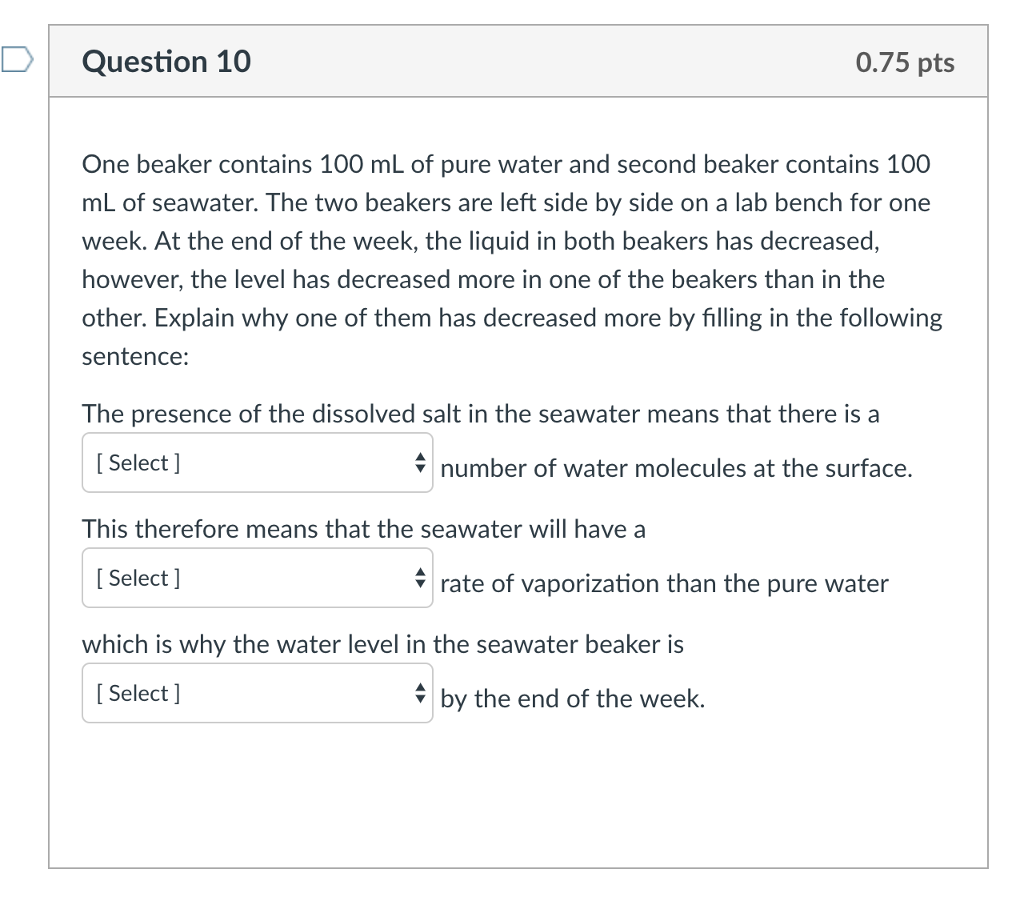 Question 10

0.75 pts

One beaker contains 100 mL of pure water and second beaker contains 100 mL of seawater. The two beakers are left side by side on a lab bench for one week. At the end of the week, the liquid in both beakers has decreased, however, the level has decreased more in one of the beakers than in the other. Explain why one of them has decreased more by filling in the following sentence:

The presence of the dissolved salt in the seawater means that there is a [ Select ] number of water molecules at the surface.

This therefore means that the seawater will have a [ Select ] rate of vaporization than the pure water

which is why the water level in the seawater beaker is [ Select ] by the end of the week.